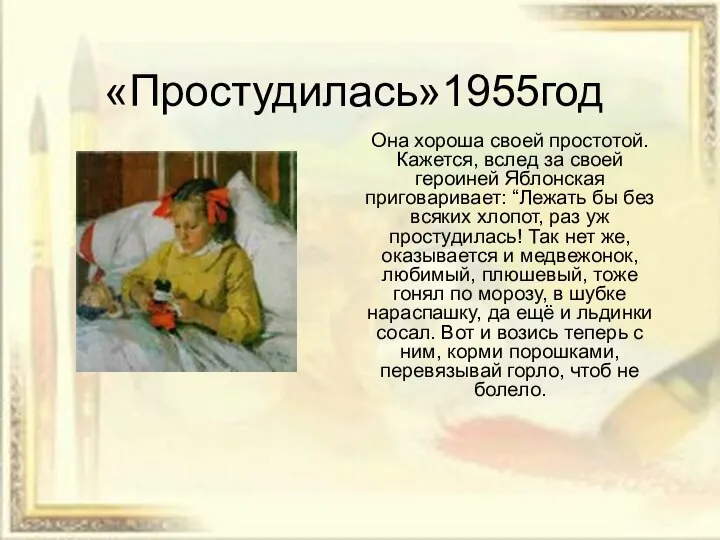 «Простудилась»1955год

Она хороша своей простотой. Кажется, вслед за своей героиней Яблонская приговаривает: “Лежать бы без всяких хлопот, раз уж простудилась! Так нет же, оказывается и медвежонок, любимый, плюшевый, тоже гонял по морозу, в шубке нараспашку, да ещё и льдинки сосал. Вот и возись теперь с ним, корми порошками, перевязывай горло, чтоб не болело.